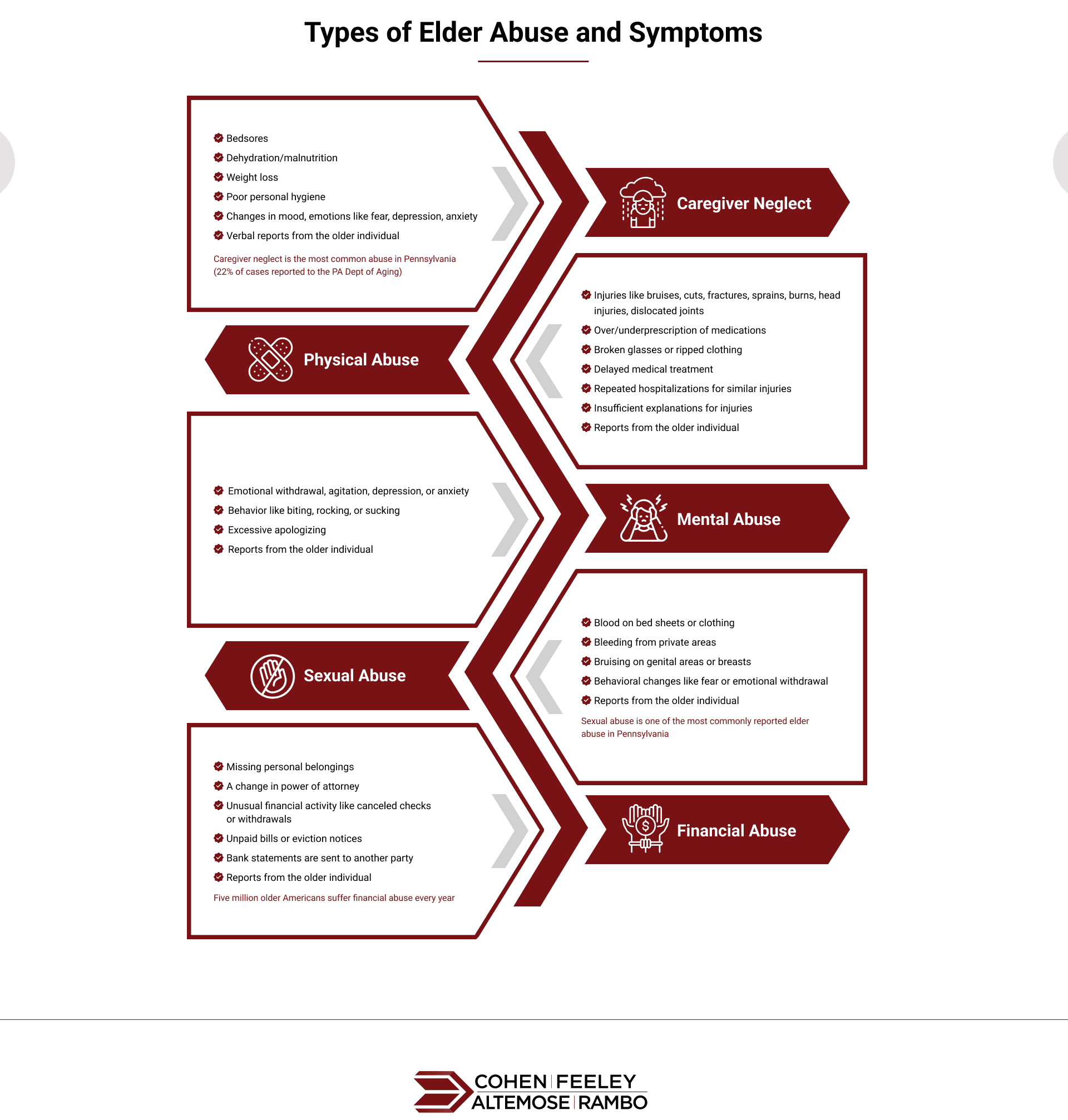 Types of Elder Abuse and Symptoms

Bedsores
Dehydration/malnutrition
Weight loss
Poor personal hygiene
Changes in mood, emotions like fear, depression, anxiety
Verbal reports from the older individual

Caregiver neglect is the most common abuse in Pennsylvania (22% of cases reported to the PA Dept of Aging)

Caregiver Neglect

Physical Abuse

Injuries like bruises, cuts, fractures, sprains, burns, head injuries, dislocated joints
Over/underprescription of medications
Broken glasses or ripped clothing
Delayed medical treatment
Repeated hospitalizations for similar injuries
Insufficient explanations for injuries
Reports from the older individual

Emotional withdrawal, agitation, depression, or anxiety
Behavior like biting, rocking, or sucking
Excessive apologizing
Reports from the older individual

Mental Abuse

Sexual Abuse

Blood on bed sheets or clothing
Bleeding from private areas
Bruising on genital areas or breasts
Behavioral changes like fear or emotional withdrawal
Reports from the older individual

Sexual abuse is one of the most commonly reported elder abuse in Pennsylvania

Missing personal belongings
A change in power of attorney
Unusual financial activity like canceled checks or withdrawals
Unpaid bills or eviction notices
Bank statements are sent to another party
Reports from the older individual

Five million older Americans suffer financial abuse every year

Financial Abuse

COHEN | FEELEY
ALTEMOSE | RAMBO